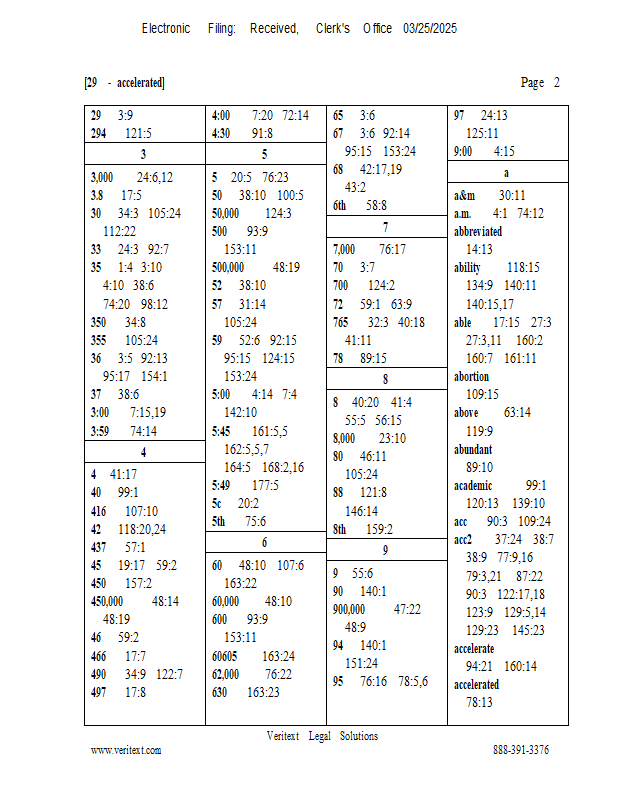 Electronic Filing: Received, Clerk's Office 03/25/2025

[29 - accelerated]

Page 2

29 3:9
294 121:5

3

3,000 24:6,12
3.8 17:5
30 34:3 105:24 112:22
33 24:3 92:7
35 1:4 3:10 4:10 38:6 74:20 98:12
350 34:8
355 105:24
36 3:5 92:13 95:17 154:1
37 38:6
3:00 7:15,19
3:59 74:14

4

4 41:17
40 99:1
416 107:10
42 118:20,24
437 57:1
45 19:17 59:2
450 157:2
450,000 48:14 48:19
46 59:2
466 17:7
490 34:9 122:7
497 17:8

4:00 7:20 72:14
4:30 91:8

5

5 20:5 76:23
50 38:10 100:5
50,000 124:3
500 93:9 153:11
500,000 48:19
52 38:10
57 31:14 105:24
59 52:6 92:15 95:15 124:15 153:24
5:00 4:14 7:4 142:10
5:45 161:5,5 162:5,5,7 164:5 168:2,16
5:49 177:5
5c 20:2
5th 75:6

6

60 48:10 107:6 163:22
60,000 48:10
600 93:9 153:11
60605 163:24
62,000 76:22
630 163:23

65 3:6
67 3:6 92:14 95:15 153:24
68 42:17,19 43:2
6th 58:8

7

7,000 76:17
70 3:7
700 124:2
72 59:1 63:9
765 32:3 40:18 41:11
78 89:15

8

8 40:20 41:4 55:5 56:15
8,000 23:10
80 46:11 105:24
88 121:8 146:14
8th 159:2

9

9 55:6
90 140:1
900,000 47:22 48:9
94 140:1 151:24
95 76:16 78:5,6

97 24:13 125:11
9:00 4:15

a

a&m 30:11
a.m. 4:1 74:12
abbreviated 14:13
ability 118:15 134:9 140:11 140:15,17
able 17:15 27:3 27:3,11 160:2 160:7 161:11
abortion 109:15
above 63:14 119:9
abundant 89:10
academic 99:1 120:13 139:10
acc 90:3 109:24
acc2 37:24 38:7 38:9 77:9,16 79:3,21 87:22 90:3 122:17,18 123:9 129:5,14 129:23 145:23
accelerate 94:21 160:14
accelerated 78:13

Veritext Legal Solutions
www.veritext.com
888-391-3376